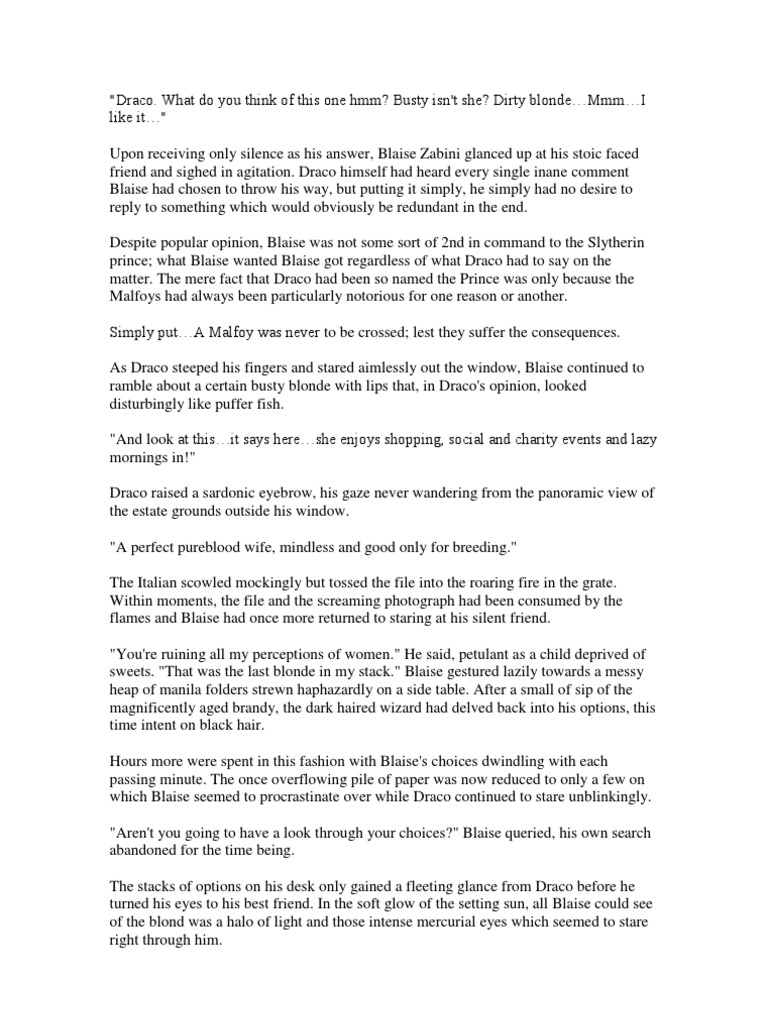 "Draco. What do you think of this one hmm? Busty isn't she? Dirty blonde…Mmm…I like it…"

Upon receiving only silence as his answer, Blaise Zabini glanced up at his stoic faced friend and sighed in agitation. Draco himself had heard every single inane comment Blaise had chosen to throw his way, but putting it simply, he simply had no desire to reply to something which would obviously be redundant in the end.

Despite popular opinion, Blaise was not some sort of 2nd in command to the Slytherin prince; what Blaise wanted Blaise got regardless of what Draco had to say on the matter. The mere fact that Draco had been so named the Prince was only because the Malfoys had always been particularly notorious for one reason or another.

Simply put…A Malfoy was never to be crossed; lest they suffer the consequences.

As Draco steeped his fingers and stared aimlessly out the window, Blaise continued to ramble about a certain busty blonde with lips that, in Draco's opinion, looked disturbingly like puffer fish.

"And look at this…it says here…she enjoys shopping, social and charity events and lazy mornings in!"

Draco raised a sardonic eyebrow, his gaze never wandering from the panoramic view of the estate grounds outside his window.

"A perfect pureblood wife, mindless and good only for breeding."

The Italian scowled mockingly but tossed the file into the roaring fire in the grate. Within moments, the file and the screaming photograph had been consumed by the flames and Blaise had once more returned to staring at his silent friend.

"You're ruining all my perceptions of women." He said, petulant as a child deprived of sweets. "That was the last blonde in my stack." Blaise gestured lazily towards a messy heap of manila folders strewn haphazardly on a side table. After a small of sip of the magnificently aged brandy, the dark haired wizard had delved back into his options, this time intent on black hair.

Hours more were spent in this fashion with Blaise's choices dwindling with each passing minute. The once overflowing pile of paper was now reduced to only a few on which Blaise seemed to procrastinate over while Draco continued to stare unblinkingly.

"Aren't you going to have a look through your choices?" Blaise queried, his own search abandoned for the time being.

The stacks of options on his desk only gained a fleeting glance from Draco before he turned his eyes to his best friend. In the soft glow of the setting sun, all Blaise could see of the blond was a halo of light and those intense mercurial eyes which seemed to stare right through him.